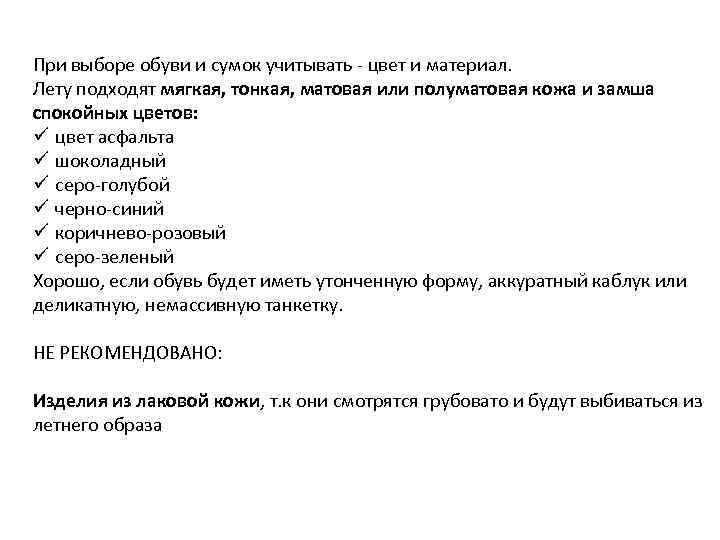 При выборе обуви и сумок учитывать - цвет и материал.
Лету подходят мягкая, тонкая, матовая или полуматовая кожа и замша спокойных цветов:
✓ цвет асфальта
✓ шоколадный
✓ серо-голубой
✓ черно-синий
✓ коричнево-розовый
✓ серо-зеленый
Хорошо, если обувь будет иметь утонченную форму, аккуратный каблук или деликатную, немассивную танкетку.

НЕ РЕКОМЕНДОВАНО:

Изделия из лаковой кожи, т.к они смотрятся грубовато и будут выбиваться из летнего образа